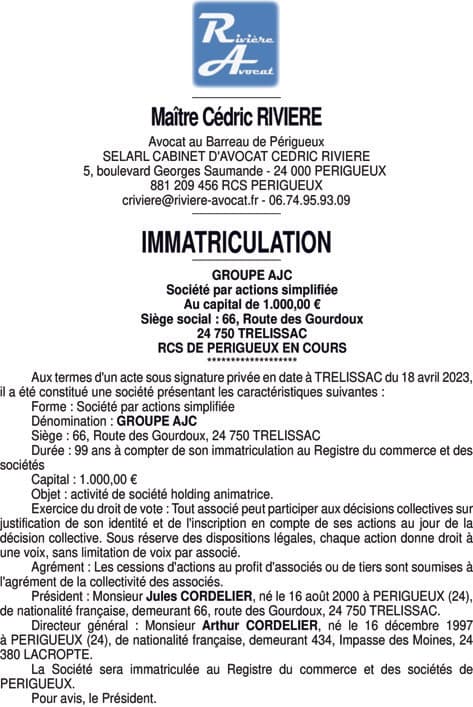 Rivière Avocat

Maître Cédric RIVIERE

Avocat au Barreau de Périgueux
SELARL CABINET D'AVOCAT CEDRIC RIVIERE
5, boulevard Georges Saumande - 24 000 PERIGUEUX
881 209 456 RCS PERIGUEUX
criviere@riviere-avocat.fr - 06.74.95.93.09

IMMATRICULATION

GROUPE AJC
Société par actions simplifiée
Au capital de 1.000,00 €
Siège social : 66, Route des Gourdoux
24 750 TRELISSAC
RCS DE PERIGUEUX EN COURS
*******************

Aux termes d'un acte sous signature privée en date à TRELISSAC du 18 avril 2023, il a été constitué une société présentant les caractéristiques suivantes :

Forme : Société par actions simplifiée

Dénomination : GROUPE AJC

Siège : 66, Route des Gourdoux, 24 750 TRELISSAC

Durée : 99 ans à compter de son immatriculation au Registre du commerce et des sociétés

Capital : 1.000,00 €

Objet : activité de société holding animatrice.

Exercice du droit de vote : Tout associé peut participer aux décisions collectives sur justification de son identité et de l'inscription en compte de ses actions au jour de la décision collective. Sous réserve des dispositions légales, chaque action donne droit à une voix, sans limitation de voix par associé.

Agrément : Les cessions d'actions au profit d'associés ou de tiers sont soumises à l'agrément de la collectivité des associés.

Président : Monsieur Jules CORDELIER, né le 16 août 2000 à PERIGUEUX (24), de nationalité française, demeurant 66, route des Gourdoux, 24 750 TRELISSAC.

Directeur général : Monsieur Arthur CORDELIER, né le 16 décembre 1997 à PERIGUEUX (24), de nationalité française, demeurant 434, Impasse des Moines, 24 380 LACROPTE.

La Société sera immatriculée au Registre du commerce et des sociétés de PERIGUEUX.

Pour avis, le Président.